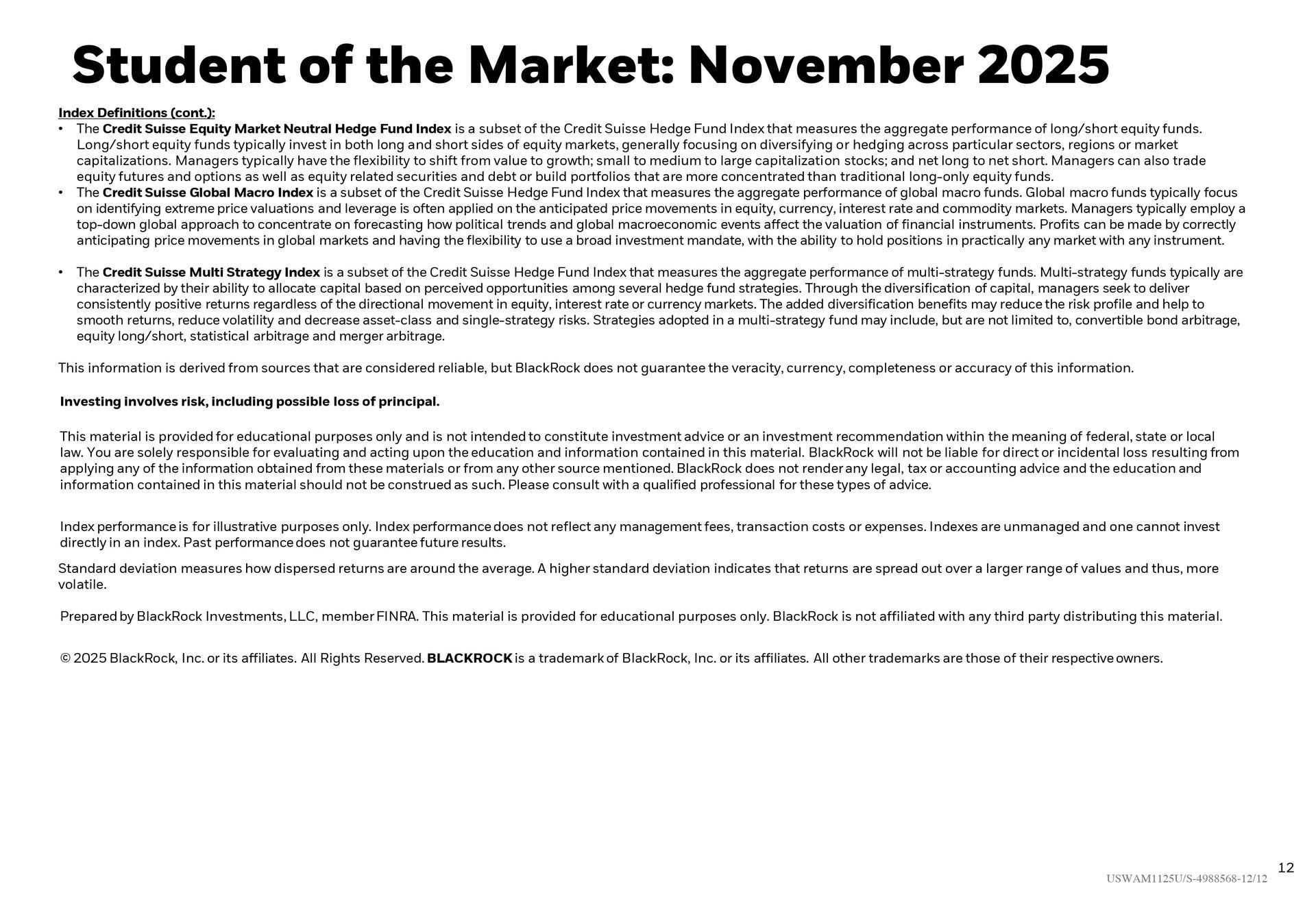 Student of the Market: November 2025

Index Definitions (cont.):

• The Credit Suisse Equity Market Neutral Hedge Fund Index is a subset of the Credit Suisse Hedge Fund Index that measures the aggregate performance of long/short equity funds. Long/short equity funds typically invest in both long and short sides of equity markets, generally focusing on diversifying or hedging across particular sectors, regions or market capitalizations. Managers typically have the flexibility to shift from value to growth; small to medium to large capitalization stocks; and net long to net short. Managers can also trade equity futures and options as well as equity related securities and debt or build portfolios that are more concentrated than traditional long-only equity funds.
• The Credit Suisse Global Macro Index is a subset of the Credit Suisse Hedge Fund Index that measures the aggregate performance of global macro funds. Global macro funds typically focus on identifying extreme price valuations and leverage is often applied on the anticipated price movements in equity, currency, interest rate and commodity markets. Managers typically employ a top-down global approach to concentrate on forecasting how political trends and global macroeconomic events affect the valuation of financial instruments. Profits can be made by correctly anticipating price movements in global markets and having the flexibility to use a broad investment mandate, with the ability to hold positions in practically any market with any instrument.

• The Credit Suisse Multi Strategy Index is a subset of the Credit Suisse Hedge Fund Index that measures the aggregate performance of multi-strategy funds. Multi-strategy funds typically are characterized by their ability to allocate capital based on perceived opportunities among several hedge fund strategies. Through the diversification of capital, managers seek to deliver consistently positive returns regardless of the directional movement in equity, interest rate or currency markets. The added diversification benefits may reduce the risk profile and help to smooth returns, reduce volatility and decrease asset-class and single-strategy risks. Strategies adopted in a multi-strategy fund may include, but are not limited to, convertible bond arbitrage, equity long/short, statistical arbitrage and merger arbitrage.

This information is derived from sources that are considered reliable, but BlackRock does not guarantee the veracity, currency, completeness or accuracy of this information.

Investing involves risk, including possible loss of principal.

This material is provided for educational purposes only and is not intended to constitute investment advice or an investment recommendation within the meaning of federal, state or local law. You are solely responsible for evaluating and acting upon the education and information contained in this material. BlackRock will not be liable for direct or incidental loss resulting from applying any of the information obtained from these materials or from any other source mentioned. BlackRock does not render any legal, tax or accounting advice and the education and information contained in this material should not be construed as such. Please consult with a qualified professional for these types of advice.

Index performance is for illustrative purposes only. Index performance does not reflect any management fees, transaction costs or expenses. Indexes are unmanaged and one cannot invest directly in an index. Past performance does not guarantee future results.

Standard deviation measures how dispersed returns are around the average. A higher standard deviation indicates that returns are spread out over a larger range of values and thus, more volatile.

Prepared by BlackRock Investments, LLC, member FINRA. This material is provided for educational purposes only. BlackRock is not affiliated with any third party distributing this material.

© 2025 BlackRock, Inc. or its affiliates. All Rights Reserved. BLACKROCK is a trademark of BlackRock, Inc. or its affiliates. All other trademarks are those of their respective owners.

12
USWAM1125U/S-4988568-12/12